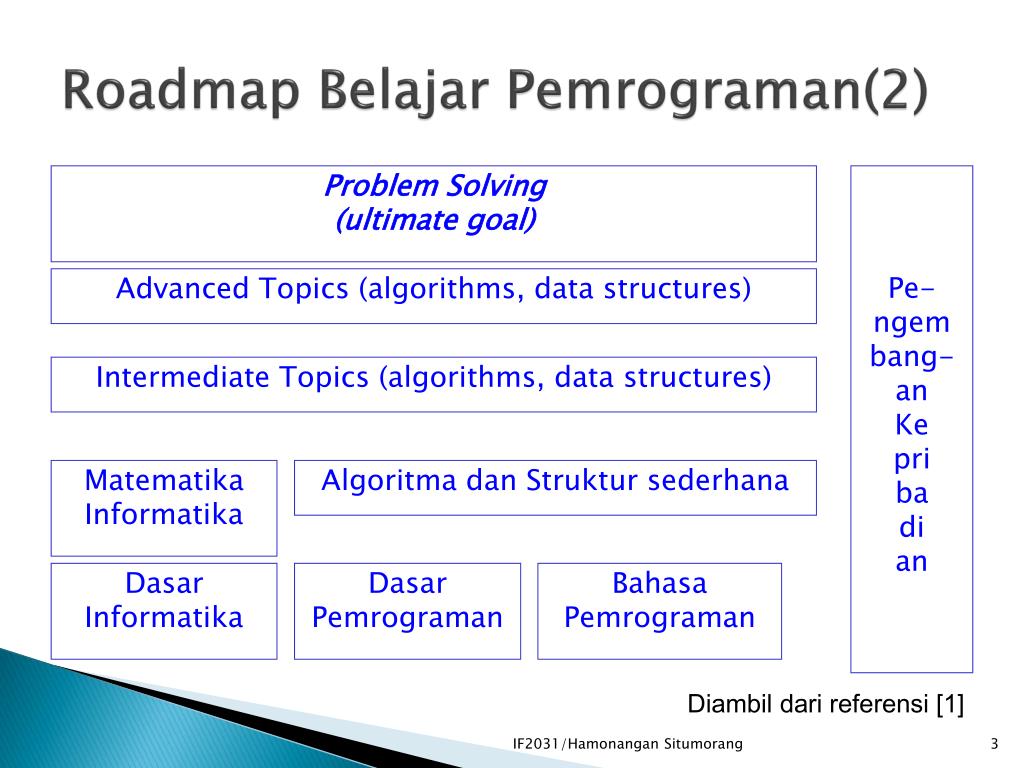 Roadmap Belajar Pemrograman(2)

Problem Solving
(ultimate goal)

Advanced Topics (algorithms, data structures)

Intermediate Topics (algorithms, data structures)

Matematika
Informatika

Algoritma dan Struktur sederhana

Dasar
Informatika

Dasar
Pemrograman

Bahasa
Pemrograman

Pe-
ngem
bang-
an
Ke
pri
ba
di
an

Diambil dari referensi [1]

IF2031/Hamonangan Situmorang

3